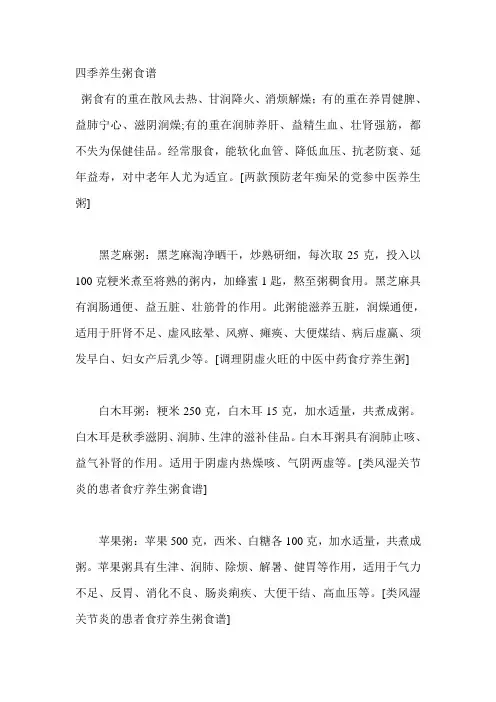 四季养生粥食谱

粥食有的重在散风去热、甘润降火、消烦解燥；有的重在养胃健脾、益肺宁心、滋阴润燥;有的重在润肺养肝、益精生血、壮肾强筋，都不失为保健佳品。经常服食，能软化血管、降低血压、抗老防衰、延年益寿，对中老年人尤为适宜。[两款预防老年痴呆的党参中医养生粥]

黑芝麻粥：黑芝麻淘净晒干，炒熟研细，每次取 25 克，投入以 100 克粳米煮至将熟的粥内，加蜂蜜 1 匙，熬至粥稠食用。黑芝麻具有润肠通便、益五脏、壮筋骨的作用。此粥能滋养五脏，润燥通便，适用于肝肾不足、虚风眩晕、风痹、瘫痪、大便燥结、病后虚羸、须发早白、妇女产后乳少等。[调理阴虚火旺的中医中药食疗养生粥]

白木耳粥：粳米 250 克，白木耳 15 克，加水适量，共煮成粥。白木耳是秋季滋阴、润肺、生津的滋补佳品。白木耳粥具有润肺止咳、益气补肾的作用。适用于阴虚内热燥咳、气阴两虚等。[类风湿关节炎的患者食疗养生粥食谱]

苹果粥：苹果 500 克，西米、白糖各 100 克，加水适量，共煮成粥。苹果粥具有生津、润肺、除烦、解暑、健胃等作用，适用于气力不足、反胃、消化不良、肠炎痢疾、大便干结、高血压等。[类风湿关节炎的患者食疗养生粥食谱]